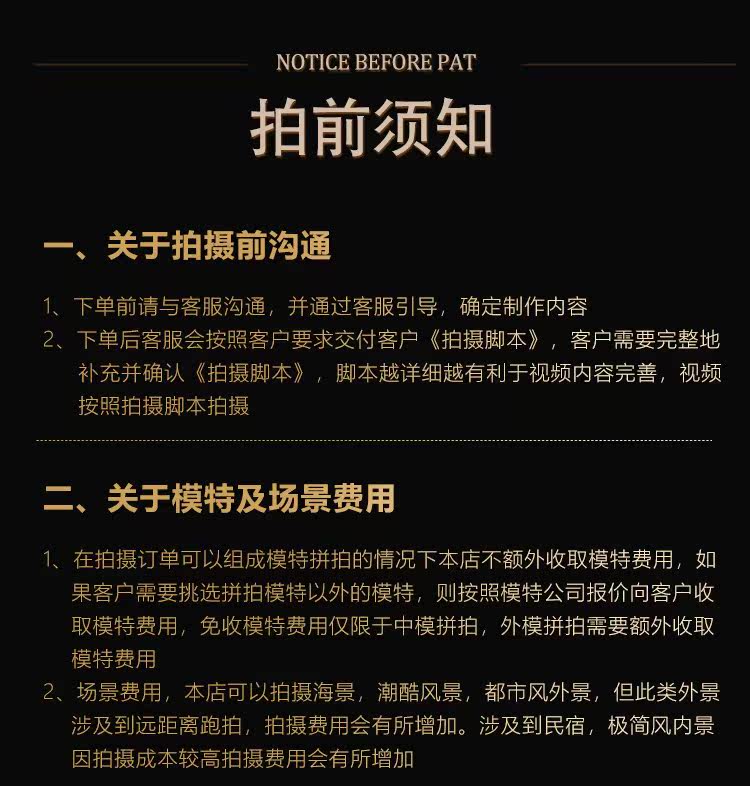 NOTICE BEFORE PAT

拍前须知

一、关于拍摄前沟通

1、下单前请与客服沟通，并通过客服引导，确定制作内容
2、下单后客服会按照客户要求交付客户《拍摄脚本》，客户需要完整地补充并确认《拍摄脚本》，脚本越详细越有利于视频内容完善，视频按照拍摄脚本拍摄

二、关于模特及场景费用

1、在拍摄订单可以组成模特拼拍的情况下本店不额外收取模特费用，如果客户需要挑选拼拍模特以外的模特，则按照模特公司报价向客户收取模特费用，免收模特费用仅限于中模拼拍，外模拼拍需要额外收取模特费用
2、场景费用，本店可以拍摄海景，潮酷风景，都市风外景，但此类外景涉及到远距离跑拍，拍摄费用会有所增加。涉及到民宿，极简风内景因拍摄成本较高拍摄费用会有所增加